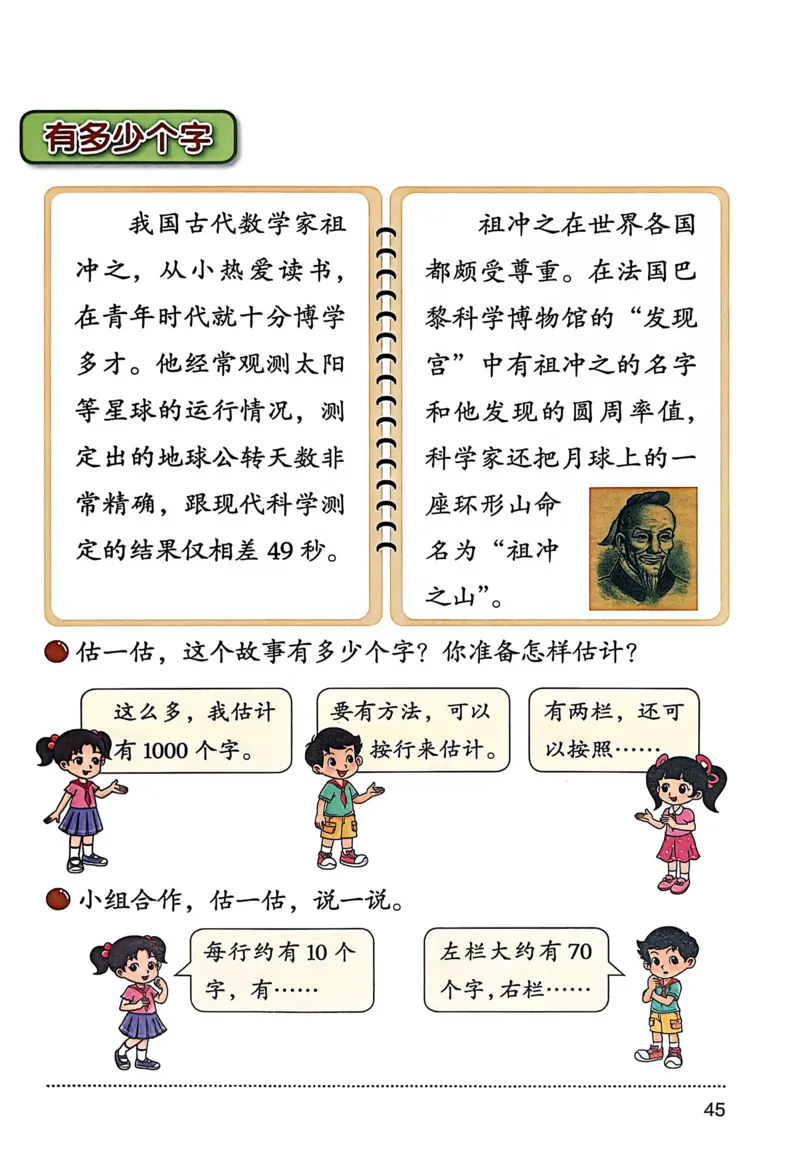 有多少个字

我国古代数学家祖冲之，从小热爱读书，在青年时代就十分博学多才。他经常观测太阳等星球的运行情况，测定出的地球公转天数非常精确，跟现代科学测定的结果仅相差 49 秒。

祖冲之在世界各国都颇受尊重。在法国巴黎科学博物馆的“发现宫”中有祖冲之的名字和他发现的圆周率值，科学家还把月球上的一座环形山命名为“祖冲之山”。

估一估，这个故事有多少个字？你准备怎样估计？

这么多，我估计有 1000 个字。

要有方法，可以按行来估计。

有两栏，还可以按照……

小组合作，估一估，说一说。

每行约有 10 个字，有……

左栏大约有 70 个字，右栏……

45